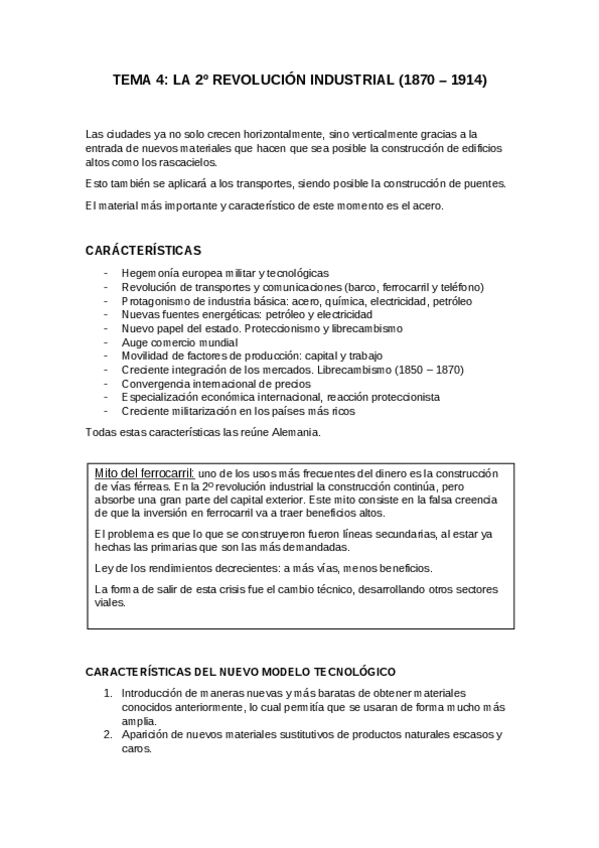 TEMA 4: LA 2º REVOLUCIÓN INDUSTRIAL (1870 – 1914)

Las ciudades ya no solo crecen horizontalmente, sino verticalmente gracias a la entrada de nuevos materiales que hacen que sea posible la construcción de edificios altos como los rascacielos.

Esto también se aplicará a los transportes, siendo posible la construcción de puentes.

El material más importante y característico de este momento es el acero.

CARÁCTERÍSTICAS

- Hegemonía europea militar y tecnológicas
- Revolución de transportes y comunicaciones (barco, ferrocarril y teléfono)
- Protagonismo de industria básica: acero, química, electricidad, petróleo
- Nuevas fuentes energéticas: petróleo y electricidad
- Nuevo papel del estado. Proteccionismo y librecambismo
- Auge comercio mundial
- Movilidad de factores de producción: capital y trabajo
- Creciente integración de los mercados. Librecambismo (1850 – 1870)
- Convergencia internacional de precios
- Especialización económica internacional, reacción proteccionista
- Creciente militarización en los países más ricos

Todas estas características las reúne Alemania.

Mito del ferrocarril: uno de los usos más frecuentes del dinero es la construcción de vías férreas. En la 2º revolución industrial la construcción continúa, pero absorbe una gran parte del capital exterior. Este mito consiste en la falsa creencia de que la inversión en ferrocarril va a traer beneficios altos.

El problema es que lo que se construyeron fueron líneas secundarias, al estar ya hechas las primarias que son las más demandadas.

Ley de los rendimientos decrecientes: a más vías, menos beneficios.

La forma de salir de esta crisis fue el cambio técnico, desarrollando otros sectores viales.

CARACTERÍSTICAS DEL NUEVO MODELO TECNOLÓGICO

1. Introducción de maneras nuevas y más baratas de obtener materiales conocidos anteriormente, lo cual permitía que se usaran de forma mucho más amplia.
2. Aparición de nuevos materiales sustitutivos de productos naturales escasos y caros.